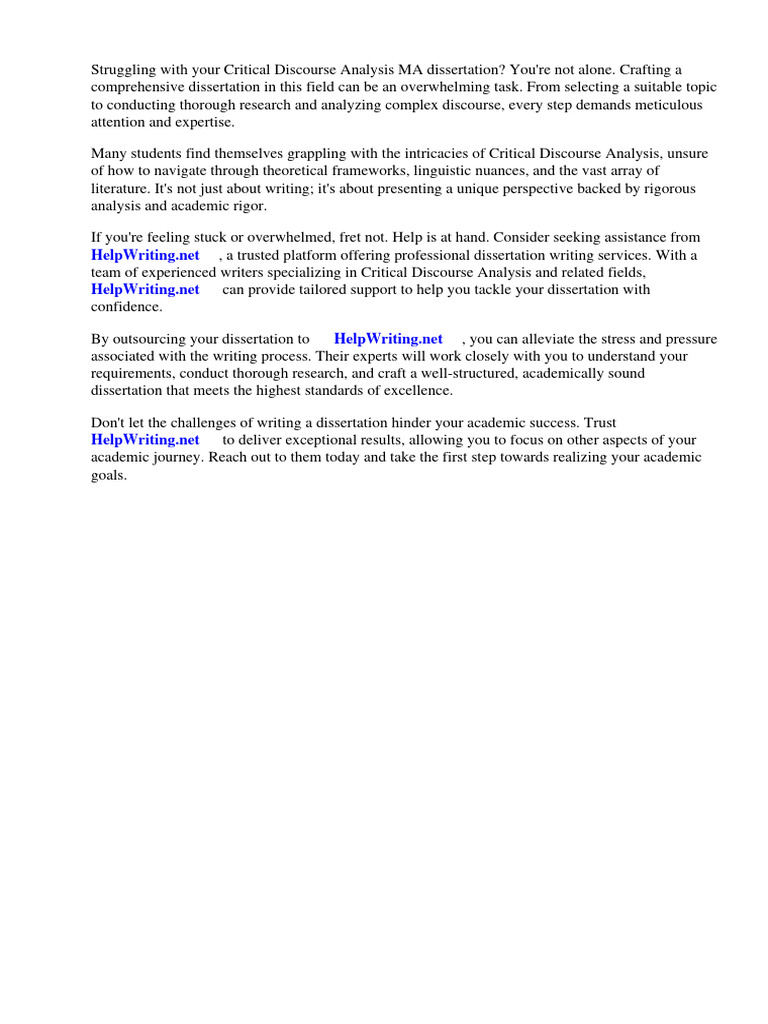 Struggling with your Critical Discourse Analysis MA dissertation? You're not alone. Crafting a comprehensive dissertation in this field can be an overwhelming task. From selecting a suitable topic to conducting thorough research and analyzing complex discourse, every step demands meticulous attention and expertise.

Many students find themselves grappling with the intricacies of Critical Discourse Analysis, unsure of how to navigate through theoretical frameworks, linguistic nuances, and the vast array of literature. It's not just about writing; it's about presenting a unique perspective backed by rigorous analysis and academic rigor.

If you're feeling stuck or overwhelmed, fret not. Help is at hand. Consider seeking assistance from HelpWriting.net , a trusted platform offering professional dissertation writing services. With a team of experienced writers specializing in Critical Discourse Analysis and related fields, HelpWriting.net can provide tailored support to help you tackle your dissertation with confidence.

By outsourcing your dissertation to HelpWriting.net , you can alleviate the stress and pressure associated with the writing process. Their experts will work closely with you to understand your requirements, conduct thorough research, and craft a well-structured, academically sound dissertation that meets the highest standards of excellence.

Don't let the challenges of writing a dissertation hinder your academic success. Trust HelpWriting.net to deliver exceptional results, allowing you to focus on other aspects of your academic journey. Reach out to them today and take the first step towards realizing your academic goals.